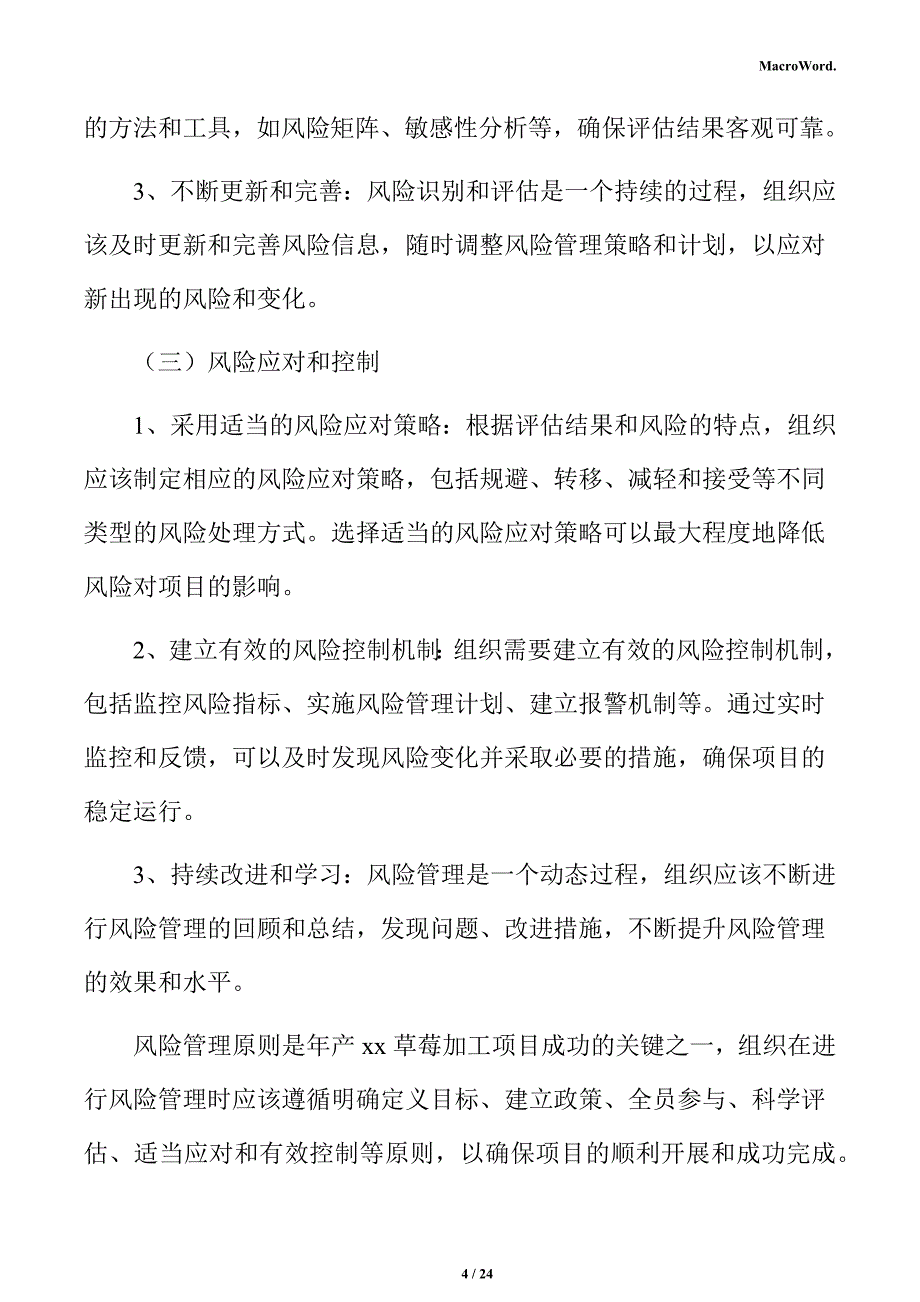 MacroWord.

的方法和工具，如风险矩阵、敏感性分析等，确保评估结果客观可靠。

3、不断更新和完善：风险识别和评估是一个持续的过程，组织应该及时更新和完善风险信息，随时调整风险管理策略和计划，以应对新出现的风险和变化。

（三）风险应对和控制

1、采用适当的风险应对策略：根据评估结果和风险的特点，组织应该制定相应的风险应对策略，包括规避、转移、减轻和接受等不同类型的风险处理方式。选择适当的风险应对策略可以最大程度地降低风险对项目的影响。

2、建立有效的风险控制机制：组织需要建立有效的风险控制机制，包括监控风险指标、实施风险管理计划、建立报警机制等。通过实时监控和反馈，可以及时发现风险变化并采取必要的措施，确保项目的稳定运行。

3、持续改进和学习：风险管理是一个动态过程，组织应该不断进行风险管理的回顾和总结，发现问题、改进措施，不断提升风险管理的效果和水平。

风险管理原则是年产 xx 草莓加工项目成功的关键之一，组织在进行风险管理时应该遵循明确定义目标、建立政策、全员参与、科学评估、适当应对和有效控制等原则，以确保项目的顺利开展和成功完成。

4 / 24